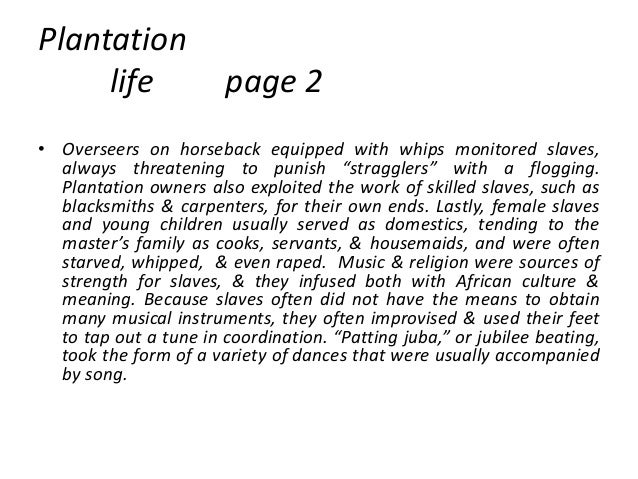 Plantation
life page 2

• Overseers on horseback equipped with whips monitored slaves, always threatening to punish “stragglers” with a flogging. Plantation owners also exploited the work of skilled slaves, such as blacksmiths & carpenters, for their own ends. Lastly, female slaves and young children usually served as domestics, tending to the master’s family as cooks, servants, & housemaids, and were often starved, whipped, & even raped. Music & religion were sources of strength for slaves, & they infused both with African culture & meaning. Because slaves often did not have the means to obtain many musical instruments, they often improvised & used their feet to tap out a tune in coordination. “Patting juba,” or jubilee beating, took the form of a variety of dances that were usually accompanied by song.